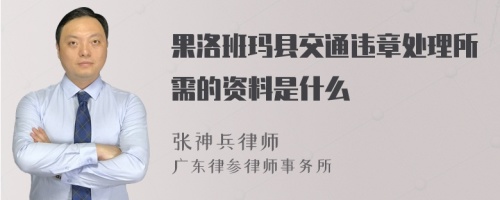 果洛班玛县交通违章处理所需的资料是什么

张神兵律师
广东律参律师事务所